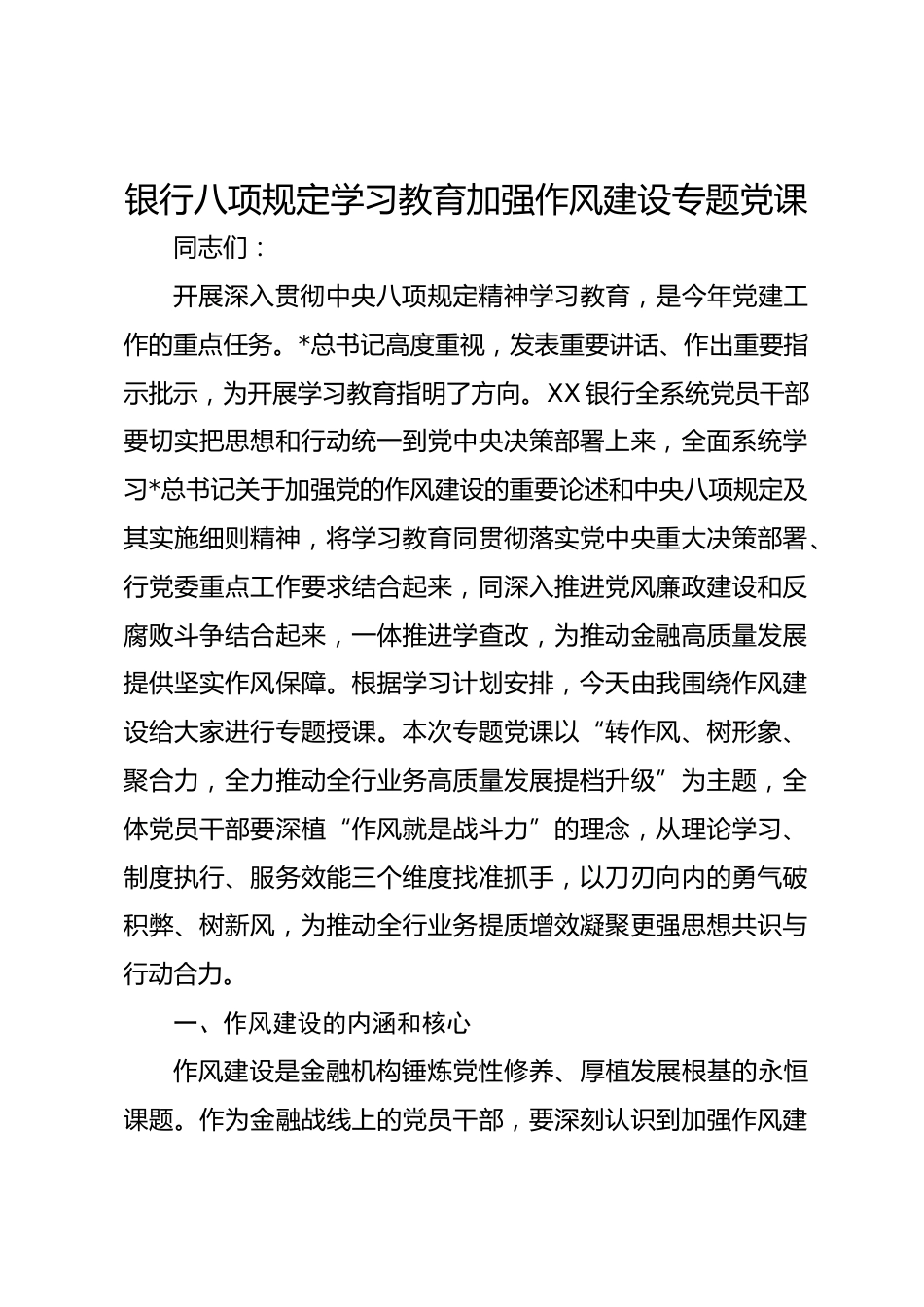 银行八项规定学习教育加强作风建设专题党课

同志们：

开展深入贯彻中央八项规定精神学习教育，是今年党建工作的重点任务。*总书记高度重视，发表重要讲话、作出重要指示批示，为开展学习教育指明了方向。XX银行全系统党员干部要切实把思想和行动统一到党中央决策部署上来，全面系统学习*总书记关于加强党的作风建设的重要论述和中央八项规定及其实施细则精神，将学习教育同贯彻落实党中央重大决策部署、行党委重点工作要求结合起来，同深入推进党风廉政建设和反腐败斗争结合起来，一体推进学查改，为推动金融高质量发展提供坚实作风保障。根据学习计划安排，今天由我围绕作风建设给大家进行专题授课。本次专题党课以“转作风、树形象、聚合力，全力推动全行业务高质量发展提档升级”为主题，全体党员干部要深植“作风就是战斗力”的理念，从理论学习、制度执行、服务效能三个维度找准抓手，以刀刃向内的勇气破积弊、树新风，为推动全行业务提质增效凝聚更强思想共识与行动合力。

一、作风建设的内涵和核心

作风建设是金融机构锤炼党性修养、厚植发展根基的永恒课题。作为金融战线上的党员干部，要深刻认识到加强作风建